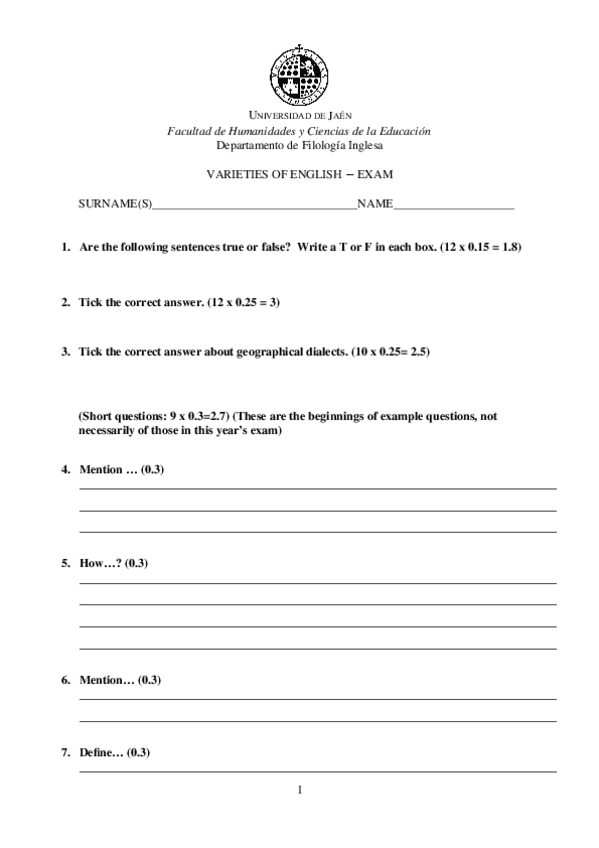 UNIVERSIDAD DE JAÉN
Facultad de Humanidades y Ciencias de la Educación
Departamento de Filología Inglesa

VARIETIES OF ENGLISH – EXAM

SURNAME(S)_________________________________NAME___________________

1. Are the following sentences true or false? Write a T or F in each box. (12 x 0.15 = 1.8)

2. Tick the correct answer. (12 x 0.25 = 3)

3. Tick the correct answer about geographical dialects. (10 x 0.25= 2.5)

(Short questions: 9 x 0.3=2.7) (These are the beginnings of example questions, not necessarily of those in this year's exam)

4. Mention … (0.3)

5. How…? (0.3)

6. Mention… (0.3)

7. Define… (0.3)

1